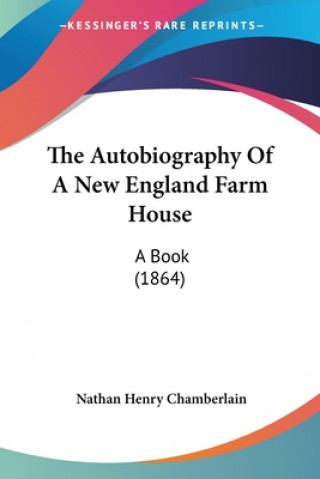 —KESSINGER'S RARE REPRINTS—

The Autobiography Of A New England Farm House

A Book
(1864)

Nathan Henry Chamberlain